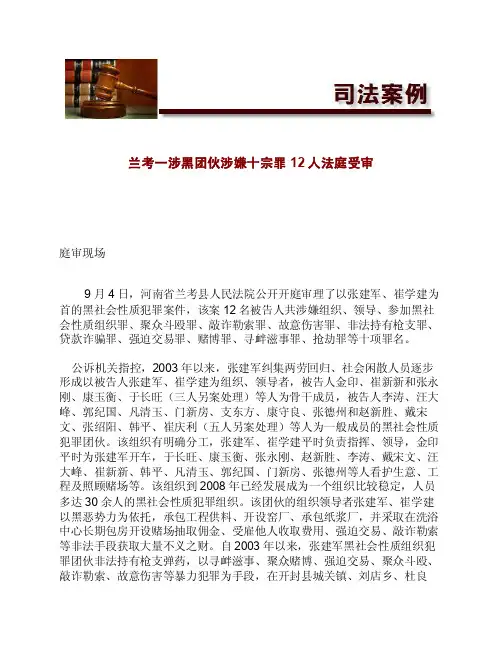 司法案例

兰考一涉黑团伙涉嫌十宗罪 12 人法庭受审

庭审现场

9 月 4 日，河南省兰考县人民法院公开开庭审理了以张建军、崔学建为首的黑社会性质犯罪案件，该案 12 名被告人共涉嫌组织、领导、参加黑社会性质组织罪、聚众斗殴罪、敲诈勒索罪、故意伤害罪、非法持有枪支罪、贷款诈骗罪、强迫交易罪、赌博罪、寻衅滋事罪、抢劫罪等十项罪名。

公诉机关指控，2003 年以来，张建军纠集两劳回归、社会闲散人员逐步形成以被告人张建军、崔学建为组织、领导者，被告人金印、崔新新和张永刚、康玉衡、于长旺（三人另案处理）等人为骨干成员，被告人李涛、汪大峰、郭纪国、凡清玉、门新房、支东方、康守良、张德州和赵新胜、戴宋文、张绍阳、韩平、崔庆利（五人另案处理）等人为一般成员的黑社会性质犯罪团伙。该组织有明确分工，张建军、崔学建平时负责指挥、领导，金印平时为张建军开车，于长旺、康玉衡、张永刚、赵新胜、李涛、戴宋文、汪大峰、崔新新、韩平、凡清玉、郭纪国、门新房、张德州等人看护生意、工程及照顾赌场等。该组织到 2008 年已经发展成为一个组织比较稳定，人员多达 30 余人的黑社会性质犯罪组织。该团伙的组织领导者张建军、崔学建以黑恶势力为依托，承包工程供料、开设窑厂、承包纸浆厂，并采取在洗浴中心长期包房开设赌场抽取佣金、受雇他人收取费用、强迫交易、敲诈勒索等非法手段获取大量不义之财。自 2003 年以来，张建军黑社会性质组织犯罪团伙非法持有枪支弹药，以寻衅滋事、聚众赌博、强迫交易、聚众斗殴、敲诈勒索、故意伤害等暴力犯罪为手段，在开封县城关镇、刘店乡、杜良